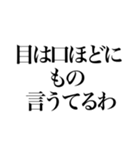 目は口ほどに
もの
言うてるわ